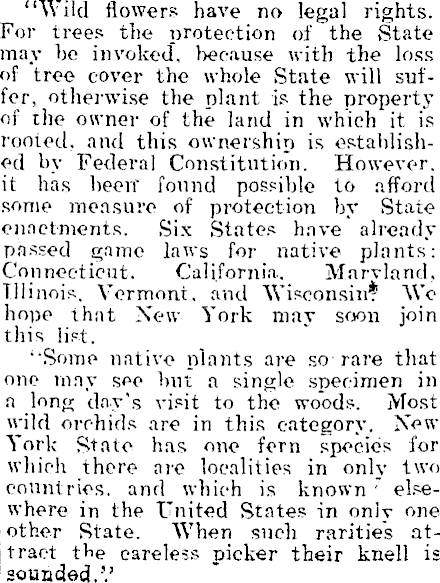 "Wild flowers have no legal rights. For trees the protection of the State may be invoked, because with the loss of tree cover the whole State will suffer, otherwise the plant is the property of the owner of the land in which it is rooted, and this ownership is established by Federal Constitution. However, it has been found possible to afford some measure of protection by State enactments. Six States have already passed game laws for native plants: Connecticut, California, Maryland, Illinois, Vermont, and Wisconsin. We hope that New York may soon join this list.

"Some native plants are so rare that one may see but a single specimen in a long day's visit to the woods. Most wild orchids are in this category. New York State has one fern species for which there are localities in only two countries, and which is known elsewhere in the United States in only one other State. When such rarities attract the careless picker their knell is sounded."